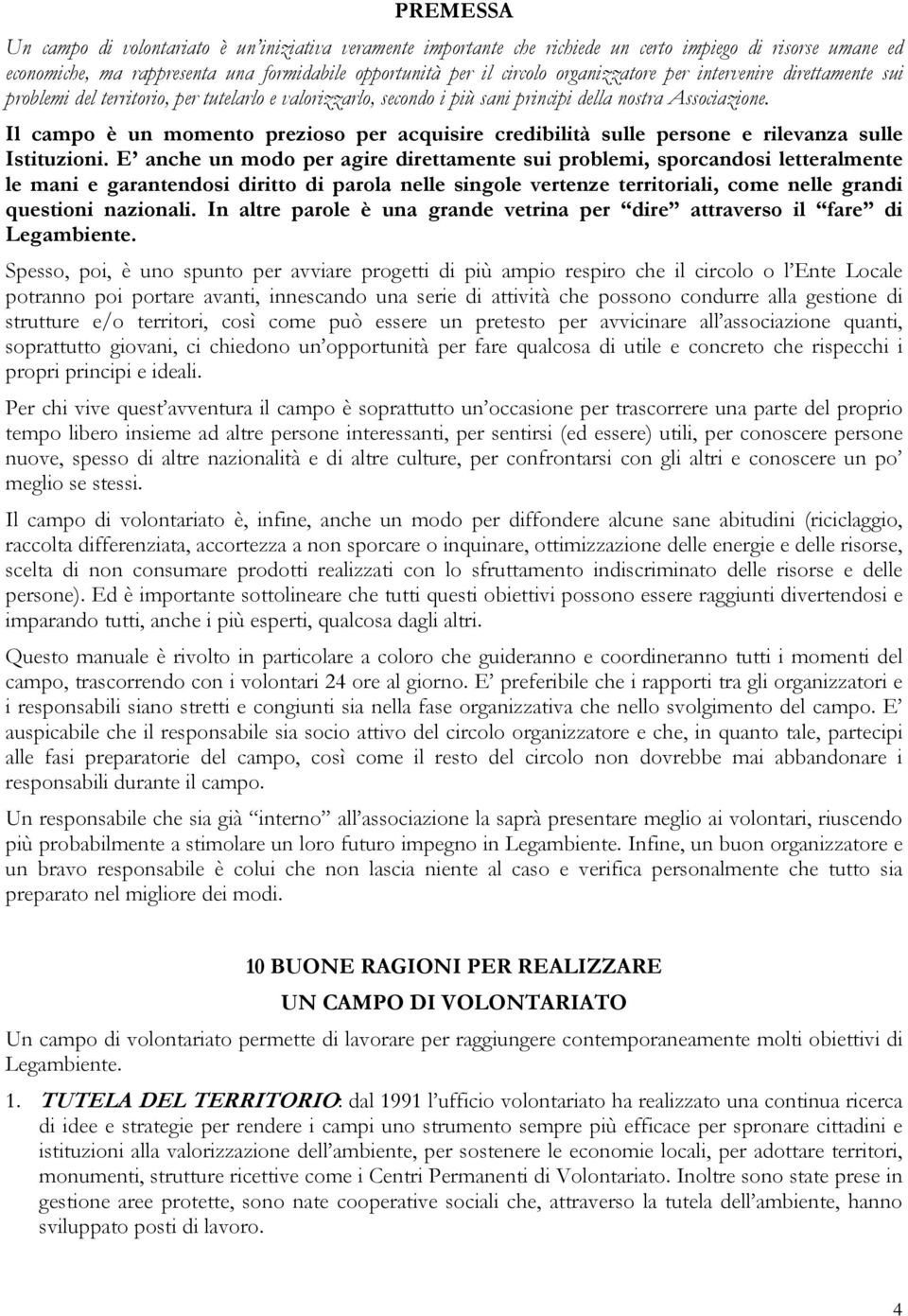 PREMESSA

Un campo di volontariato è un'iniziativa veramente importante che richiede un certo impiego di risorse umane ed economiche, ma rappresenta una formidabile opportunità per il circolo organizzatore per intervenire direttamente sui problemi del territorio, per tutelarlo e valorizzarlo, secondo i più sani principi della nostra Associazione.

Il campo è un momento prezioso per acquisire credibilità sulle persone e rilevanza sulle Istituzioni. E' anche un modo per agire direttamente sui problemi, sporcandosi letteralmente le mani e garantendosi diritto di parola nelle singole vertenze territoriali, come nelle grandi questioni nazionali. In altre parole è una grande vetrina per "dire" attraverso il "fare" di Legambiente.

Spesso, poi, è uno spunto per avviare progetti di più ampio respiro che il circolo o l'Ente Locale potranno poi portare avanti, innescando una serie di attività che possono condurre alla gestione di strutture e/o territori, così come può essere un pretesto per avvicinare all'associazione quanti, soprattutto giovani, ci chiedono un'opportunità per fare qualcosa di utile e concreto che rispecchi i propri principi e ideali.

Per chi vive quest'avventura il campo è soprattutto un'occasione per trascorrere una parte del proprio tempo libero insieme ad altre persone interessanti, per sentirsi (ed essere) utili, per conoscere persone nuove, spesso di altre nazionalità e di altre culture, per confrontarsi con gli altri e conoscere un po' meglio se stessi.

Il campo di volontariato è, infine, anche un modo per diffondere alcune sane abitudini (riciclaggio, raccolta differenziata, accortezza a non sporcare o inquinare, ottimizzazione delle energie e delle risorse, scelta di non consumare prodotti realizzati con lo sfruttamento indiscriminato delle risorse e delle persone). Ed è importante sottolineare che tutti questi obiettivi possono essere raggiunti divertendosi e imparando tutti, anche i più esperti, qualcosa dagli altri.

Questo manuale è rivolto in particolare a coloro che guideranno e coordineranno tutti i momenti del campo, trascorrendo con i volontari 24 ore al giorno. E' preferibile che i rapporti tra gli organizzatori e i responsabili siano stretti e congiunti sia nella fase organizzativa che nello svolgimento del campo. E' auspicabile che il responsabile sia socio attivo del circolo organizzatore e che, in quanto tale, partecipi alle fasi preparatorie del campo, così come il resto del circolo non dovrebbe mai abbandonare i responsabili durante il campo.

Un responsabile che sia già "interno" all'associazione la saprà presentare meglio ai volontari, riuscendo più probabilmente a stimolare un loro futuro impegno in Legambiente. Infine, un buon organizzatore e un bravo responsabile è colui che non lascia niente al caso e verifica personalmente che tutto sia preparato nel migliore dei modi.

10 BUONE RAGIONI PER REALIZZARE
UN CAMPO DI VOLONTARIATO

Un campo di volontariato permette di lavorare per raggiungere contemporaneamente molti obiettivi di Legambiente.

1. TUTELA DEL TERRITORIO: dal 1991 l'ufficio volontariato ha realizzato una continua ricerca di idee e strategie per rendere i campi uno strumento sempre più efficace per spronare cittadini e istituzioni alla valorizzazione dell'ambiente, per sostenere le economie locali, per adottare territori, monumenti, strutture ricettive come i Centri Permanenti di Volontariato. Inoltre sono state prese in gestione aree protette, sono nate cooperative sociali che, attraverso la tutela dell'ambiente, hanno sviluppato posti di lavoro.

4